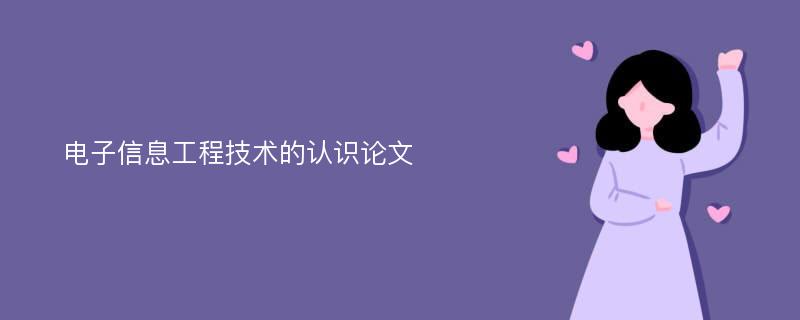 电子信息工程技术的认识论文